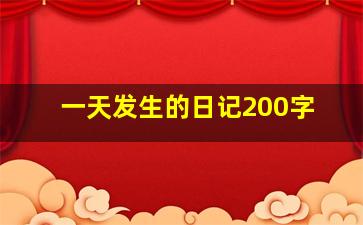 一天发生的日记200字